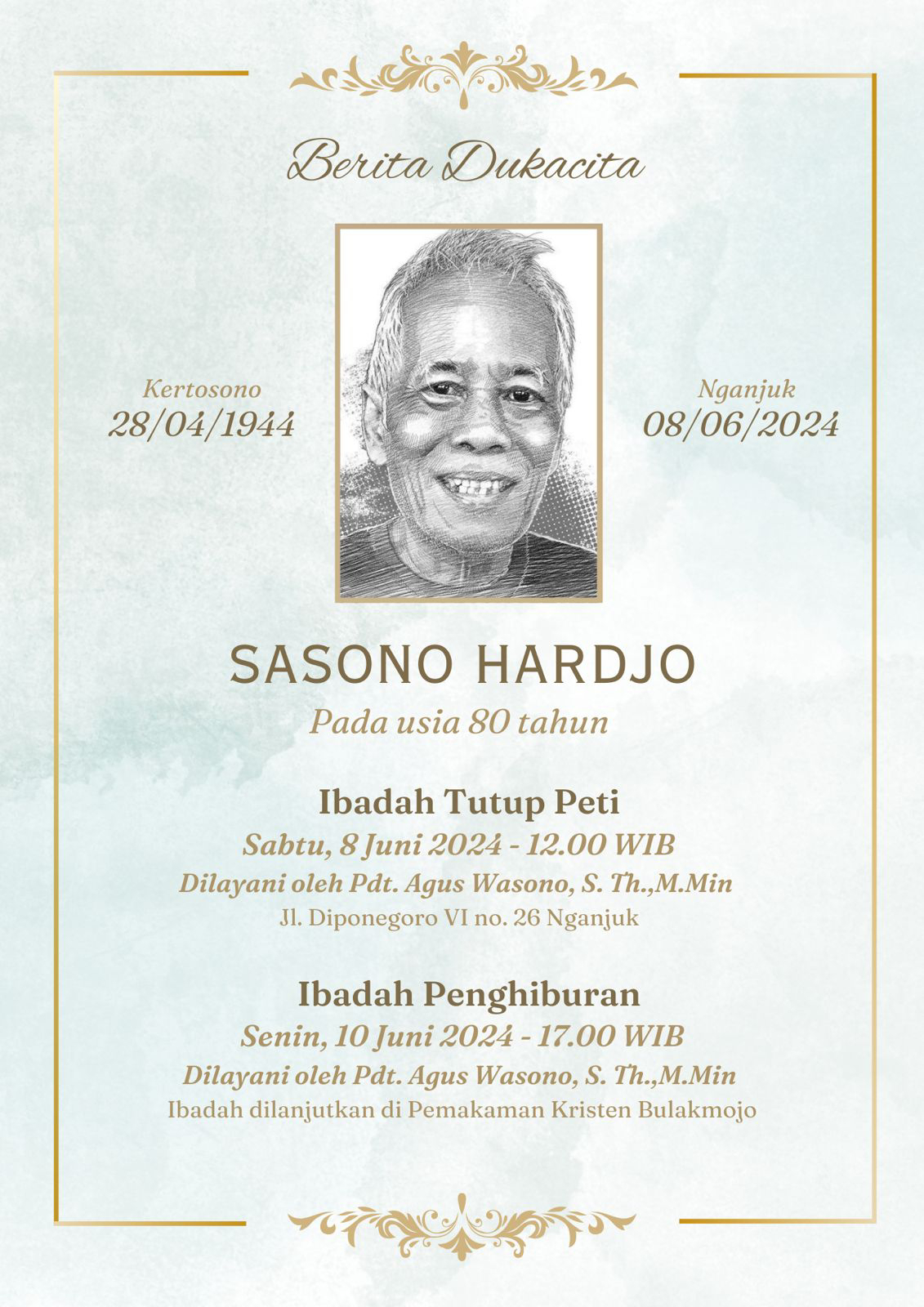 Berita Dukacita

Kertosono
28/04/1944

Nganjuk
08/06/2024

SASONO HARDJO
Pada usia 80 tahun

Ibadah Tutup Peti
Sabtu, 8 Juni 2024 - 12.00 WIB
Dilayani oleh Pdt. Agus Wasono, S. Th.,M.Min
Jl. Diponegoro VI no. 26 Nganjuk

Ibadah Penghiburan
Senin, 10 Juni 2024 - 17.00 WIB
Dilayani oleh Pdt. Agus Wasono, S. Th.,M.Min
Ibadah dilanjutkan di Pemakaman Kristen Bulakmojo